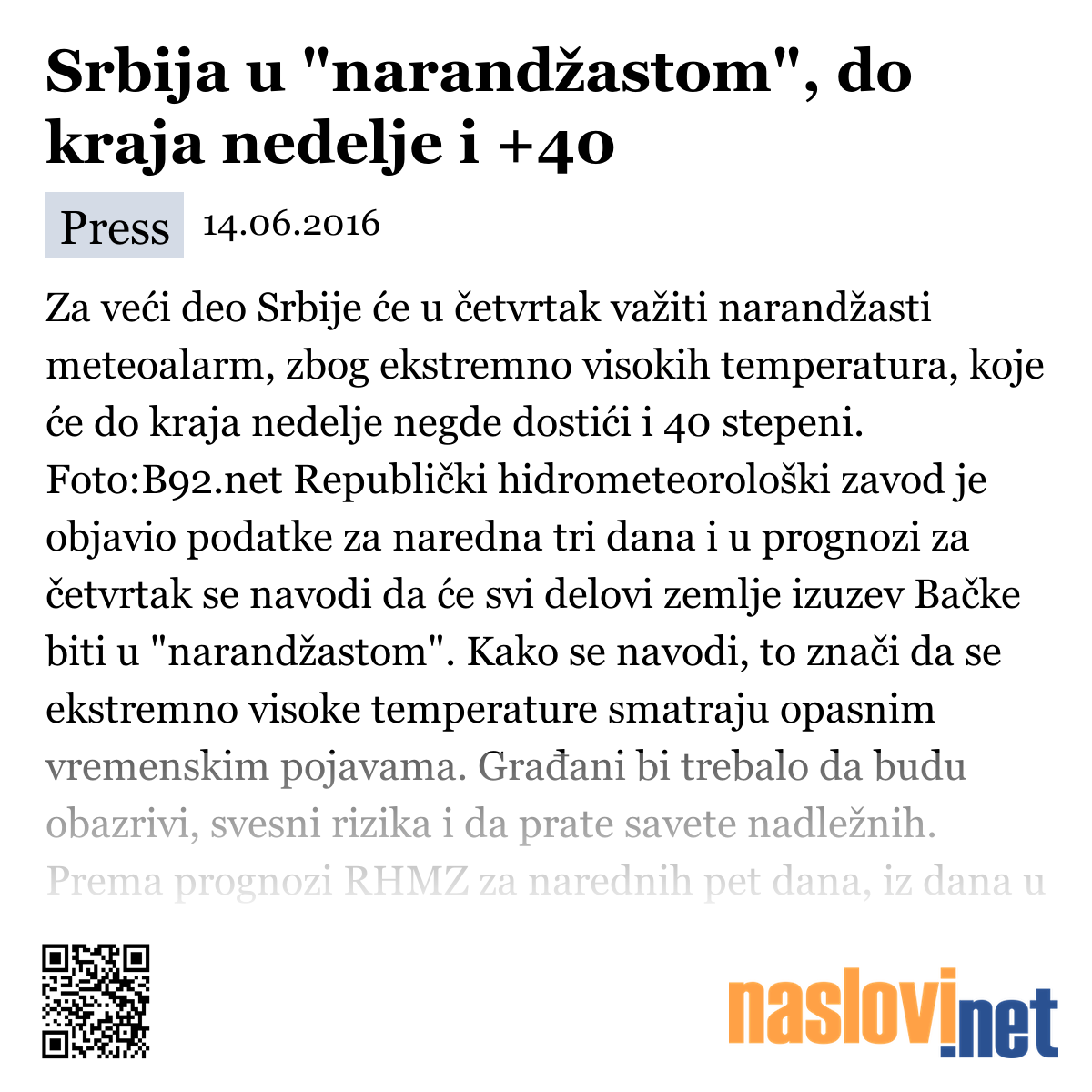 Srbija u "narandžastom", do kraja nedelje i +40

Press 14.06.2016

Za veći deo Srbije će u četvrtak važiti narandžasti meteoalarm, zbog ekstremno visokih temperatura, koje će do kraja nedelje negde dostići i 40 stepeni. Foto:B92.net Republički hidrometeorološki zavod je objavio podatke za naredna tri dana i u prognozi za četvrtak se navodi da će svi delovi zemlje izuzev Bačke biti u "narandžastom". Kako se navodi, to znači da se ekstremno visoke temperature smatraju opasnim vremenskim pojavama. Građani bi trebalo da budu obazrivi, svesni rizika i da prate savete nadležnih. Prema prognozi RHMZ za narednih pet dana, iz dana u

naslovi.net